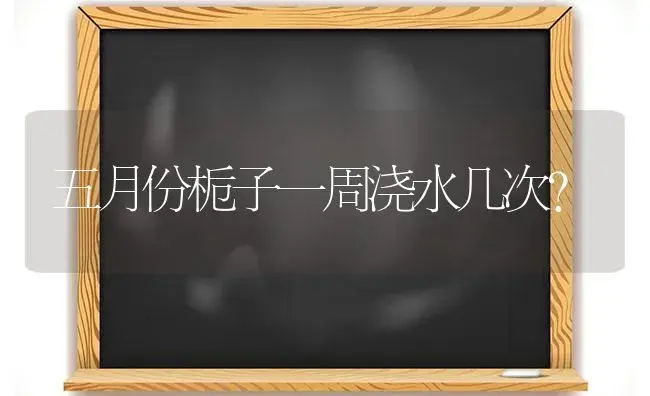 五月份栀子一周浇水几次?